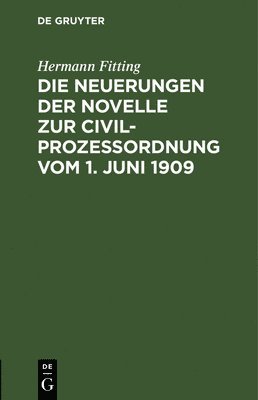 DE GRUYTER

Hermann Fitting

DIE NEUERUNGEN DER NOVELLE ZUR CIVILPROZESSORDNUNG VOM 1. JUNI 1909

DE
G